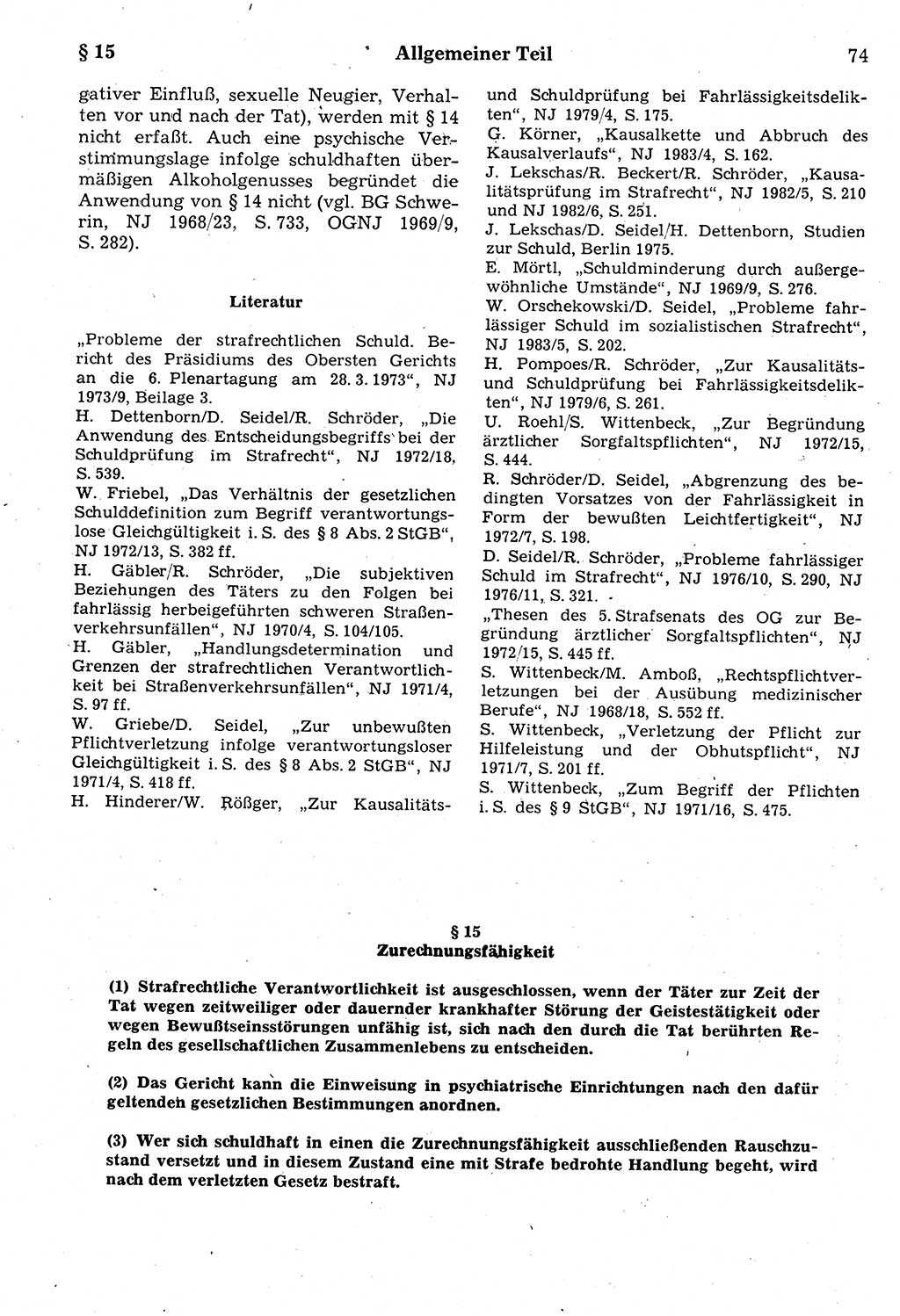 § 15 Allgemeiner Teil 74

gativer Einfluß, sexuelle Neugier, Verhalten vor und nach der Tat), werden mit § 14 nicht erfaßt. Auch eine psychische Verstimmungslage infolge schuldhaften übermäßigen Alkoholgenusses begründet die Anwendung von § 14 nicht (vgl. BG Schwerin, NJ 1968/23, S. 733, OGNJ 1969/9, S. 282).

Literatur

„Probleme der strafrechtlichen Schuld. Bericht des Präsidiums des Obersten Gerichts an die 6. Plenartagung am 28. 3. 1973“, NJ 1973/9, Beilage 3.
H. Dettenborn/D. Seidel/R. Schröder, „Die Anwendung des Entscheidungsbegriffs bei der Schuldprüfung im Strafrecht“, NJ 1972/18, S. 539.
W. Friebel, „Das Verhältnis der gesetzlichen Schulddefinition zum Begriff verantwortungslose Gleichgültigkeit i. S. des § 8 Abs. 2 StGB“, NJ 1972/13, S. 382 ff.
H. Gäbler/R. Schröder, „Die subjektiven Beziehungen des Täters zu den Folgen bei fahrlässig herbeigeführten schweren Straßenverkehrsunfällen“, NJ 1970/4, S. 104/105.
H. Gäbler, „Handlungsdetermination und Grenzen der strafrechtlichen Verantwortlichkeit bei Straßenverkehrsunfällen“, NJ 1971/4, S. 97 ff.
W. Griebe/D. Seidel, „Zur unbewußten Pflichtverletzung infolge verantwortungsloser Gleichgültigkeit i. S. des § 8 Abs. 2 StGB“, NJ 1971/4, S. 418 ff.
H. Hinderer/W. Rößger, „Zur Kausalitäts- und Schuldprüfung bei Fahrlässigkeitsdelikten“, NJ 1979/4, S. 175.
G. Körner, „Kausalkette und Abbruch des Kausalverlaufs“, NJ 1983/4, S. 162.
J. Lekschas/R. Beckert/R. Schröder, „Kausalitätsprüfung im Strafrecht“, NJ 1982/5, S. 210 und NJ 1982/6, S. 251.
J. Lekschas/D. Seidel/H. Dettenborn, Studien zur Schuld, Berlin 1975.
E. Mörtl, „Schuldminderung durch außergewöhnliche Umstände“, NJ 1969/9, S. 276.
W. Orschekowski/D. Seidel, „Probleme fahrlässiger Schuld im sozialistischen Strafrecht“, NJ 1983/5, S. 202.
H. Pompoes/R. Schröder, „Zur Kausalitäts- und Schuldprüfung bei Fahrlässigkeitsdelikten“, NJ 1979/6, S. 261.
U. Roehl/S. Wittenbeck, „Zur Begründung ärztlicher Sorgfaltspflichten“, NJ 1972/15, S. 444.
R. Schröder/D. Seidel, „Abgrenzung des bedingten Vorsatzes von der Fahrlässigkeit in Form der bewußten Leichtfertigkeit“, NJ 1972/7, S. 198.
D. Seidel/R. Schröder, „Probleme fahrlässiger Schuld im Strafrecht“, NJ 1976/10, S. 290, NJ 1976/11, S. 321.
„Thesen des 5. Strafsenats des OG zur Begründung ärztlicher Sorgfaltspflichten“, NJ 1972/15, S. 445 ff.
S. Wittenbeck/M. Amboß, „Rechtspflichtverletzungen bei der Ausübung medizinischer Berufe“, NJ 1968/18, S. 552 ff.
S. Wittenbeck, „Verletzung der Pflicht zur Hilfeleistung und der Obhutspflicht“, NJ 1971/7, S. 201 ff.
S. Wittenbeck, „Zum Begriff der Pflichten i. S. des § 9 StGB“, NJ 1971/16, S. 475.

§ 15
Zurechnungsfähigkeit

(1) Strafrechtliche Verantwortlichkeit ist ausgeschlossen, wenn der Täter zur Zeit der Tat wegen zeitweiliger oder dauernder krankhafter Störung der Geistestätigkeit oder wegen Bewußtseinsstörungen unfähig ist, sich nach den durch die Tat berührten Regeln des gesellschaftlichen Zusammenlebens zu entscheiden.

(2) Das Gericht kann die Einweisung in psychiatrische Einrichtungen nach den dafür geltenden gesetzlichen Bestimmungen anordnen.

(3) Wer sich schuldhaft in einen die Zurechnungsfähigkeit ausschließenden Rauschzustand versetzt und in diesem Zustand eine mit Strafe bedrohte Handlung begeht, wird nach dem verletzten Gesetz bestraft.